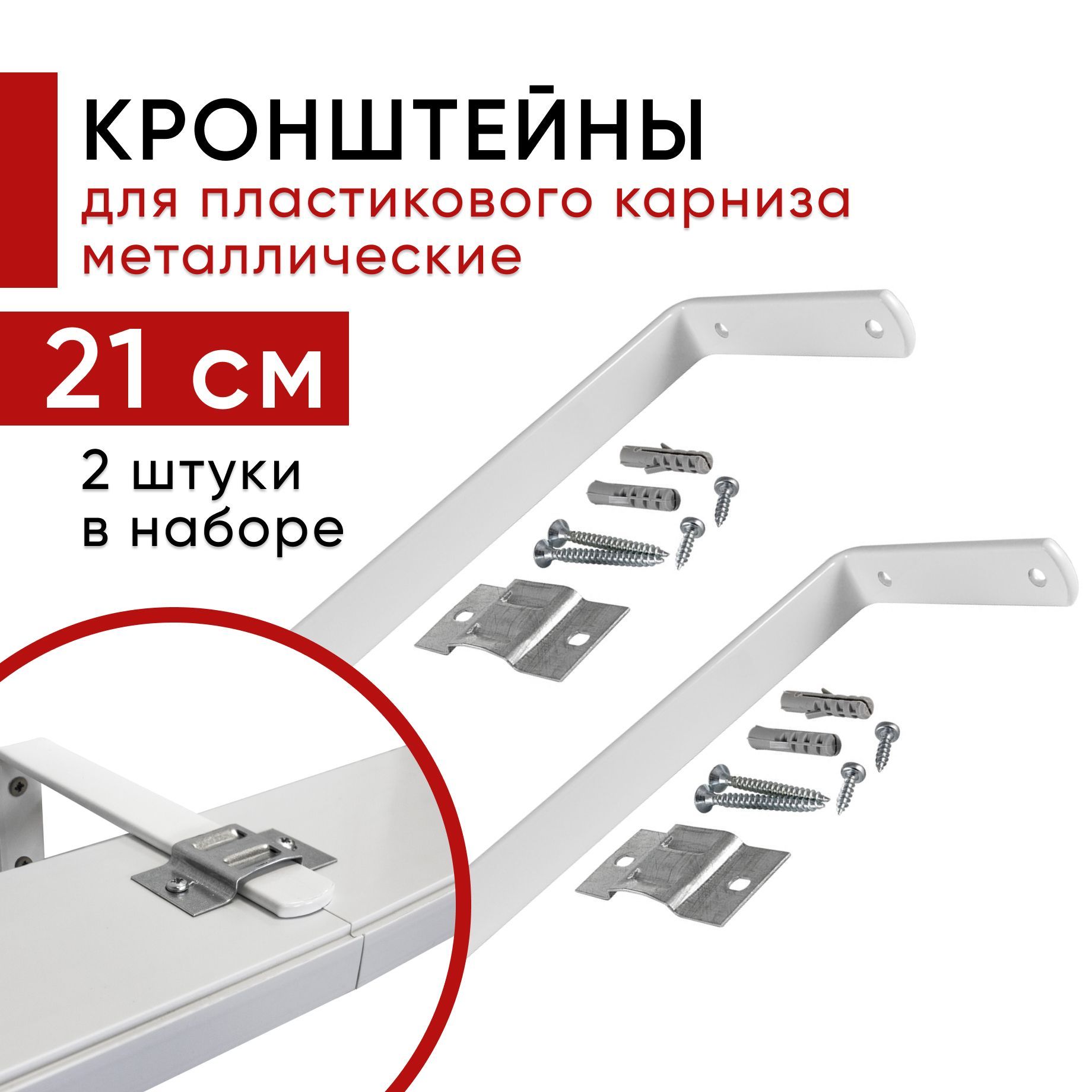 КРОНШТЕЙНЫ
для пластикового карниза металлические

21 см

2 штуки в наборе